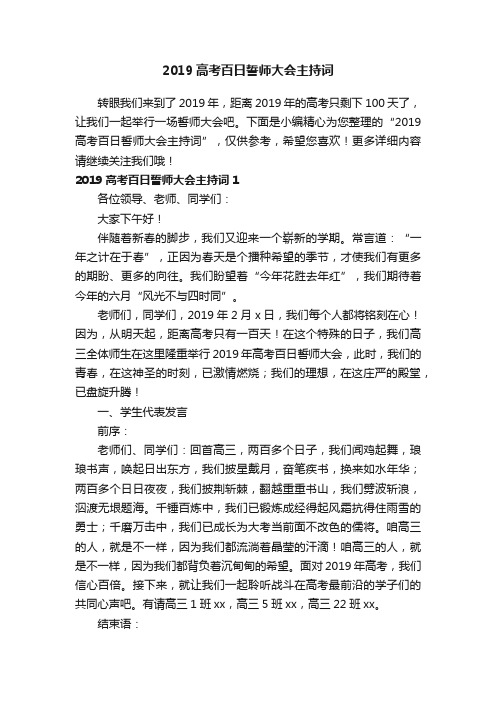 2019 高考百日誓师大会主持词

转眼我们来到了 2019 年，距离 2019 年的高考只剩下 100 天了，让我们一起举行一场誓师大会吧。下面是小编精心为您整理的“2019 高考百日誓师大会主持词”，仅供参考，希望您喜欢！更多详细内容请继续关注我们哦！

2019 高考百日誓师大会主持词 1

各位领导、老师、同学们：

大家下午好！

伴随着新春的脚步，我们又迎来一个崭新的学期。常言道：“一年之计在于春”，正因为春天是个播种希望的季节，才使我们有更多的期盼、更多的向往。我们盼望着“今年花胜去年红”，我们期待着今年的六月“风光不与四时同”。

老师们，同学们，2019 年 2 月 x 日，我们每个人都将铭刻在心！因为，从明天起，距离高考只有一百天！在这个特殊的日子，我们高三全体师生在这里隆重举行 2019 年高考百日誓师大会，此时，我们的青春，在这神圣的时刻，已激情燃烧；我们的理想，在这庄严的殿堂，已盘旋升腾！

一、学生代表发言

前序：

老师们、同学们：回首高三，两百多个日子，我们闻鸡起舞，琅琅书声，唤起日出东方，我们披星戴月，奋笔疾书，换来如水年华；两百多个日日夜夜，我们披荆斩棘，翻越重重书山，我们劈波斩浪，泅渡无垠题海。千锤百炼中，我们已锻炼成经得起风霜抗得住雨雪的勇士；千磨万击中，我们已成长为大考当前面不改色的儒将。咱高三的人，就是不一样，因为我们都流淌着晶莹的汗滴！咱高三的人，就是不一样，因为我们都背负着沉甸甸的希望。面对 2019 年高考，我们信心百倍。接下来，就让我们一起聆听战斗在高考最前沿的学子们的共同心声吧。有请高三 1 班 xx，高三 5 班 xx，高三 22 班 xx。

结束语：